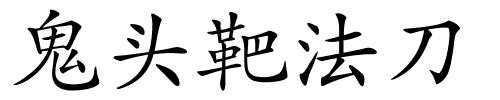 鬼头靶法刀